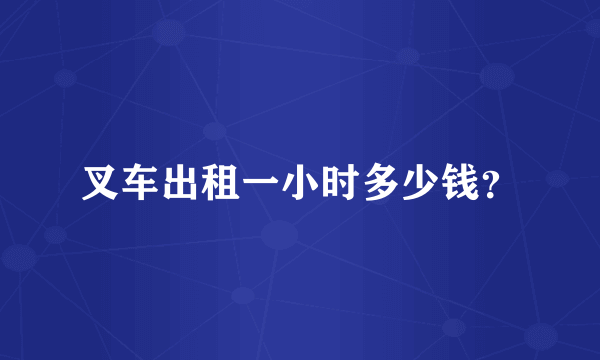 叉车出租一小时多少钱?